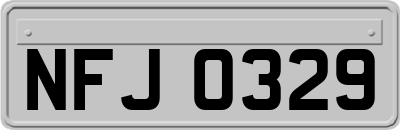 NFJ 0329